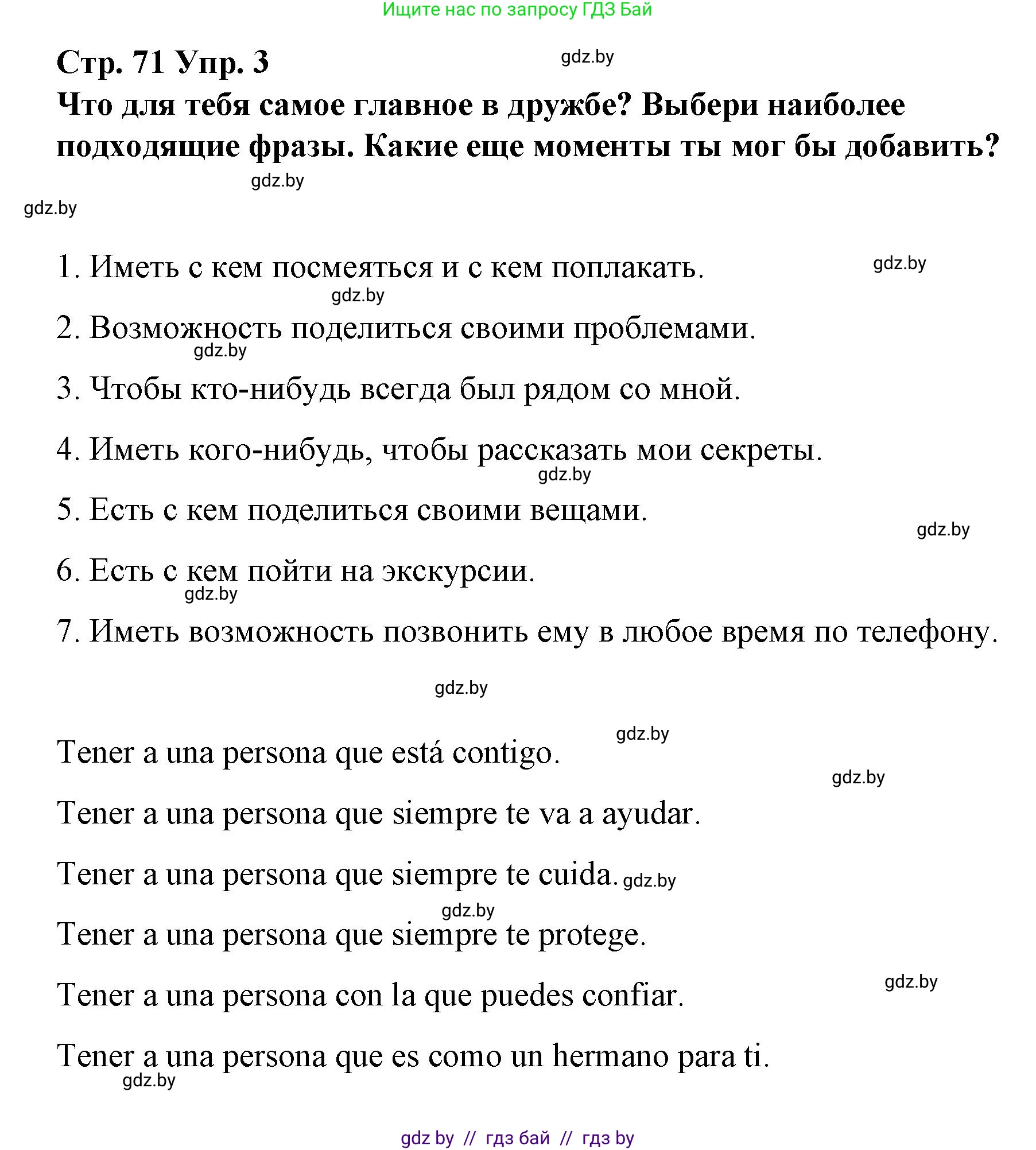 Ищите нас по запросу ГДЗ Бай

Стр. 71 Упр. 3

gdz.by

Что для тебя самое главное в дружбе? Выбери наиболее подходящие фразы. Какие еще моменты ты мог бы добавить?

gdz.by

gdz.by

1. Иметь с кем посмеяться и с кем поплакать.

gdz.by

gdz.by

2. Возможность поделиться своими проблемами.

gdz.by

3. Чтобы кто-нибудь всегда был рядом со мной.

4. Иметь кого-нибудь, чтобы рассказать мои секреты.

gdz.by

5. Есть с кем поделиться своими вещами.

gdz.by

6. Есть с кем пойти на экскурсии.

gdz.by

7. Иметь возможность позвонить ему в любое время по телефону.

gdz.by

gdz.by

Tener a una persona que está contigo.

gdz.by

Tener a una persona que siempre te va a ayudar.

Tener a una persona que siempre te cuida. gdz.by

gdz.by

Tener a una persona que siempre te protege.

gdz.by

Tener a una persona con la que puedes confiar.

Tener a una persona que es como un hermano para ti.

gdz.by

gdz by // гдз бай // гдз by